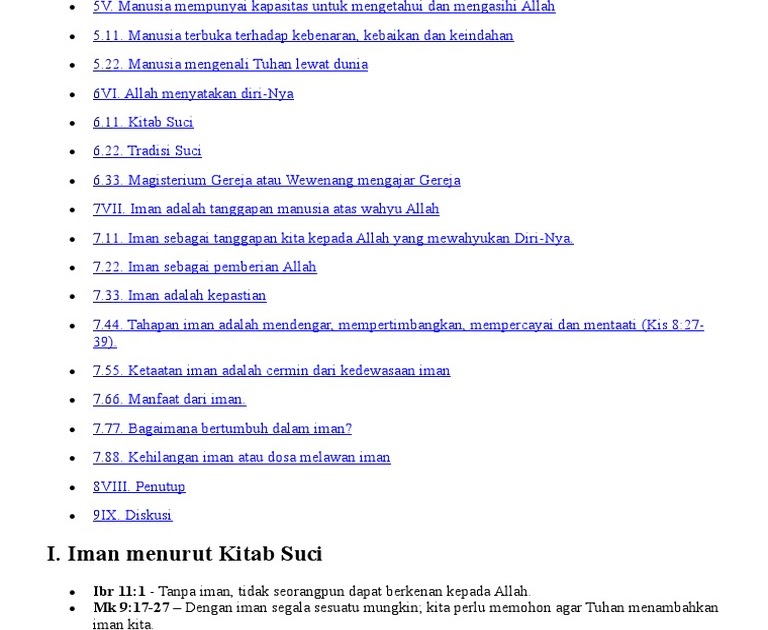 • 5V. Manusia mempunyai kapasitas untuk mengetahui dan mengasihi Allah
• 5.11. Manusia terbuka terhadap kebenaran, kebaikan dan keindahan
• 5.22. Manusia mengenali Tuhan lewat dunia
• 6VI. Allah menyatakan diri-Nya
• 6.11. Kitab Suci
• 6.22. Tradisi Suci
• 6.33. Magisterium Gereja atau Wewenang mengajar Gereja
• 7VII. Iman adalah tanggapan manusia atas wahyu Allah
• 7.11. Iman sebagai tanggapan kita kepada Allah yang mewahyukan Diri-Nya.
• 7.22. Iman sebagai pemberian Allah
• 7.33. Iman adalah kepastian
• 7.44. Tahapan iman adalah mendengar, mempertimbangkan, mempercayai dan mentaati (Kis 8:27-39).
• 7.55. Ketaatan iman adalah cermin dari kedewasaan iman
• 7.66. Manfaat dari iman.
• 7.77. Bagaimana bertumbuh dalam iman?
• 7.88. Kehilangan iman atau dosa melawan iman
• 8VIII. Penutup
• 9IX. Diskusi

I. Iman menurut Kitab Suci

• Ibr 11:1 - Tanpa iman, tidak seorangpun dapat berkenan kepada Allah.
• Mk 9:17-27 – Dengan iman segala sesuatu mungkin; kita perlu memohon agar Tuhan menambahkan iman kita.